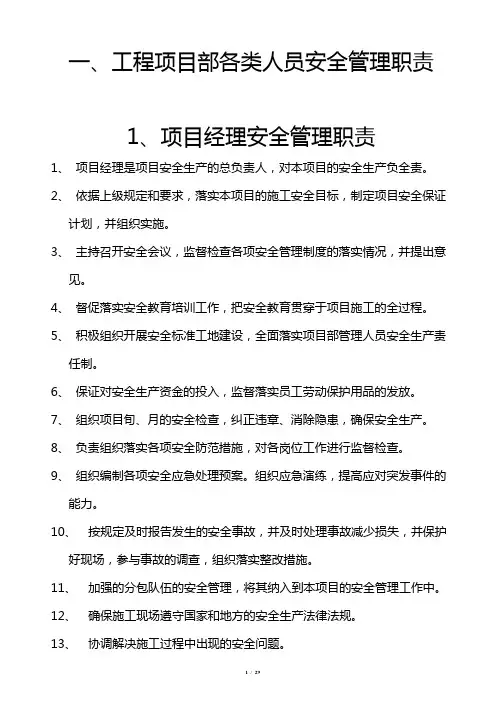 一、工程项目部各类人员安全管理职责

1、项目经理安全管理职责

1、 项目经理是项目安全生产的总负责人，对本项目的安全生产负全责。

2、 依据上级规定和要求，落实本项目的施工安全目标，制定项目安全保证计划，并组织实施。

3、 主持召开安全会议，监督检查各项安全管理制度的落实情况，并提出意见。

4、 督促落实安全教育培训工作，把安全教育贯穿于项目施工的全过程。

5、 积极组织开展安全标准工地建设，全面落实项目部管理人员安全生产责任制。

6、 保证对安全生产资金的投入，监督落实员工劳动保护用品的发放。

7、 组织项目旬、月的安全检查，纠正违章、消除隐患，确保安全生产。

8、 负责组织落实各项安全防范措施，对各岗位工作进行监督检查。

9、 组织编制各项安全应急处理预案。组织应急演练，提高应对突发事件的能力。

10、 按规定及时报告发生的安全事故，并及时处理事故减少损失，并保护好现场，参与事故的调查，组织落实整改措施。

11、 加强的分包队伍的安全管理，将其纳入到本项目的安全管理工作中。

12、 确保施工现场遵守国家和地方的安全生产法律法规。

13、 协调解决施工过程中出现的安全问题。

1 / 29